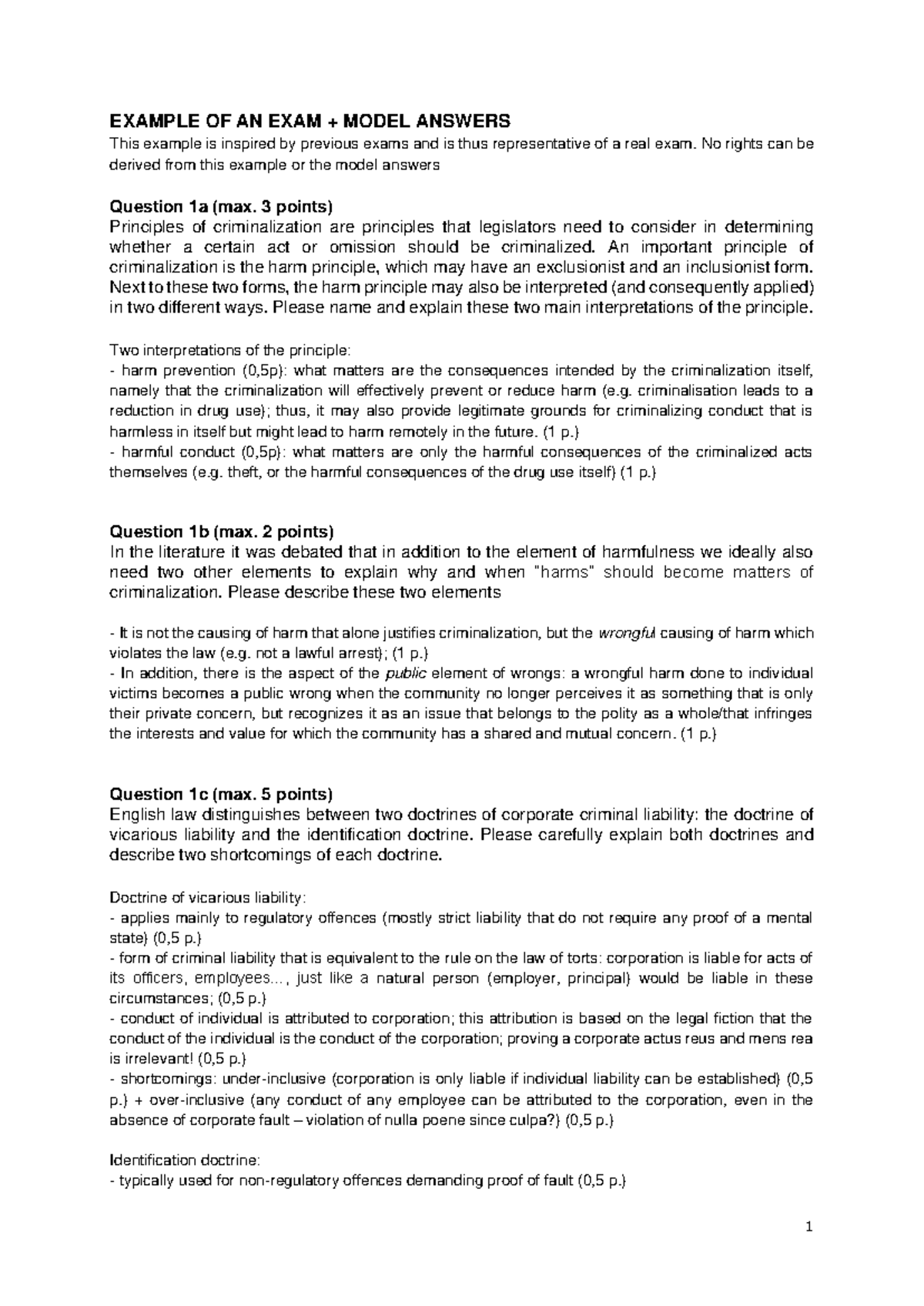 EXAMPLE OF AN EXAM + MODEL ANSWERS

This example is inspired by previous exams and is thus representative of a real exam. No rights can be derived from this example or the model answers

Question 1a (max. 3 points)

Principles of criminalization are principles that legislators need to consider in determining whether a certain act or omission should be criminalized. An important principle of criminalization is the harm principle, which may have an exclusionist and an inclusionist form. Next to these two forms, the harm principle may also be interpreted (and consequently applied) in two different ways. Please name and explain these two main interpretations of the principle.

Two interpretations of the principle:
- harm prevention (0,5p): what matters are the consequences intended by the criminalization itself, namely that the criminalization will effectively prevent or reduce harm (e.g. criminalisation leads to a reduction in drug use); thus, it may also provide legitimate grounds for criminalizing conduct that is harmless in itself but might lead to harm remotely in the future. (1 p.)
- harmful conduct (0,5p): what matters are only the harmful consequences of the criminalized acts themselves (e.g. theft, or the harmful consequences of the drug use itself) (1 p.)

Question 1b (max. 2 points)

In the literature it was debated that in addition to the element of harmfulness we ideally also need two other elements to explain why and when "harms" should become matters of criminalization. Please describe these two elements

- It is not the causing of harm that alone justifies criminalization, but the wrongful causing of harm which violates the law (e.g. not a lawful arrest); (1 p.)
- In addition, there is the aspect of the public element of wrongs: a wrongful harm done to individual victims becomes a public wrong when the community no longer perceives it as something that is only their private concern, but recognizes it as an issue that belongs to the polity as a whole/that infringes the interests and value for which the community has a shared and mutual concern. (1 p.)

Question 1c (max. 5 points)

English law distinguishes between two doctrines of corporate criminal liability: the doctrine of vicarious liability and the identification doctrine. Please carefully explain both doctrines and describe two shortcomings of each doctrine.

Doctrine of vicarious liability:
- applies mainly to regulatory offences (mostly strict liability that do not require any proof of a mental state) (0,5 p.)
- form of criminal liability that is equivalent to the rule on the law of torts: corporation is liable for acts of its officers, employees…, just like a natural person (employer, principal) would be liable in these circumstances; (0,5 p.)
- conduct of individual is attributed to corporation; this attribution is based on the legal fiction that the conduct of the individual is the conduct of the corporation; proving a corporate actus reus and mens rea is irrelevant! (0,5 p.)
- shortcomings: under-inclusive (corporation is only liable if individual liability can be established) (0,5 p.) + over-inclusive (any conduct of any employee can be attributed to the corporation, even in the absence of corporate fault – violation of nulla poene since culpa?) (0,5 p.)

Identification doctrine:
- typically used for non-regulatory offences demanding proof of fault (0,5 p.)

1